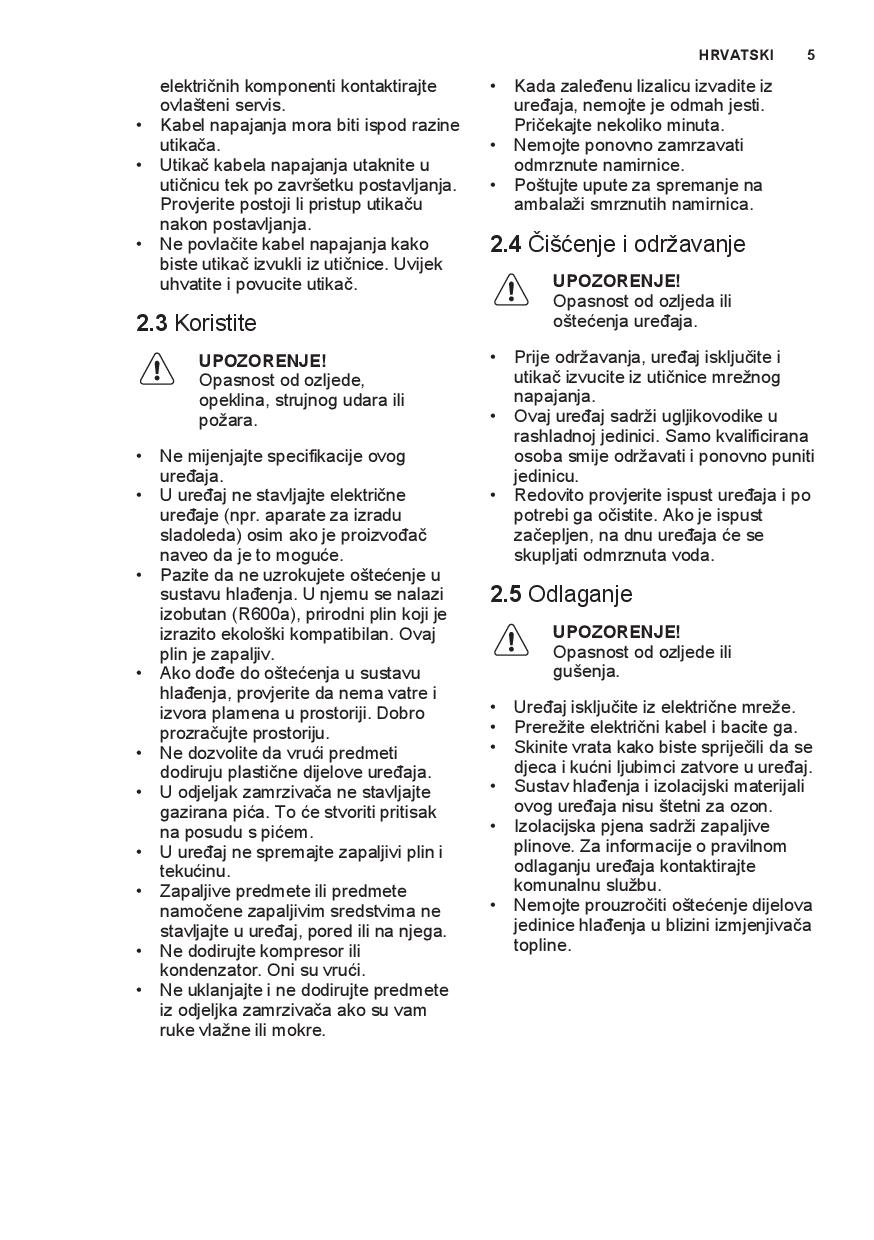 HRVATSKI 5

električnih komponenti kontaktirajte ovlašteni servis.
• Kabel napajanja mora biti ispod razine utikača.
• Utikač kabela napajanja utaknite u utičnicu tek po završetku postavljanja. Provjerite postoji li pristup utikaču nakon postavljanja.
• Ne povlačite kabel napajanja kako biste utikač izvukli iz utičnice. Uvijek uhvatite i povucite utikač.

2.3 Koristite

UPOZORENJE!
Opasnost od ozljede, opeklina, strujnog udara ili požara.

• Ne mijenjajte specifikacije ovog uređaja.
• U uređaj ne stavljajte električne uređaje (npr. aparate za izradu sladoleda) osim ako je proizvođač naveo da je to moguće.
• Pazite da ne uzrokujete oštećenje u sustavu hlađenja. U njemu se nalazi izobutan (R600a), prirodni plin koji je izrazito ekološki kompatibilan. Ovaj plin je zapaljiv.
• Ako dođe do oštećenja u sustavu hlađenja, provjerite da nema vatre i izvora plamena u prostoriji. Dobro prozračujte prostoriju.
• Ne dozvolite da vrući predmeti dodiruju plastične dijelove uređaja.
• U odjeljak zamrzivača ne stavljajte gazirana pića. To će stvoriti pritisak na posudu s pićem.
• U uređaj ne spremajte zapaljivi plin i tekućinu.
• Zapaljive predmete ili predmete namočene zapaljivim sredstvima ne stavljajte u uređaj, pored ili na njega.
• Ne dodirujte kompresor ili kondenzator. Oni su vrući.
• Ne uklanjajte i ne dodirujte predmete iz odjeljka zamrzivača ako su vam ruke vlažne ili mokre.

• Kada zaleđenu lizalicu izvadite iz uređaja, nemojte je odmah jesti. Pričekajte nekoliko minuta.
• Nemojte ponovno zamrzavati odmrznute namirnice.
• Poštujte upute za spremanje na ambalaži smrznutih namirnica.

2.4 Čišćenje i održavanje

UPOZORENJE!
Opasnost od ozljeda ili oštećenja uređaja.

• Prije održavanja, uređaj isključite i utikač izvucite iz utičnice mrežnog napajanja.
• Ovaj uređaj sadrži ugljikovodike u rashladnoj jedinici. Samo kvalificirana osoba smije održavati i ponovno puniti jedinicu.
• Redovito provjerite ispust uređaja i po potrebi ga očistite. Ako je ispust začepljen, na dnu uređaja će se skupljati odmrznuta voda.

2.5 Odlaganje

UPOZORENJE!
Opasnost od ozljede ili gušenja.

• Uređaj isključite iz električne mreže.
• Prerežite električni kabel i bacite ga.
• Skinite vrata kako biste spriječili da se djeca i kućni ljubimci zatvore u uređaj.
• Sustav hlađenja i izolacijski materijali ovog uređaja nisu štetni za ozon.
• Izolacijska pjena sadrži zapaljive plinove. Za informacije o pravilnom odlaganju uređaja kontaktirajte komunalnu službu.
• Nemojte prouzročiti oštećenje dijelova jedinice hlađenja u blizini izmjenjivača topline.